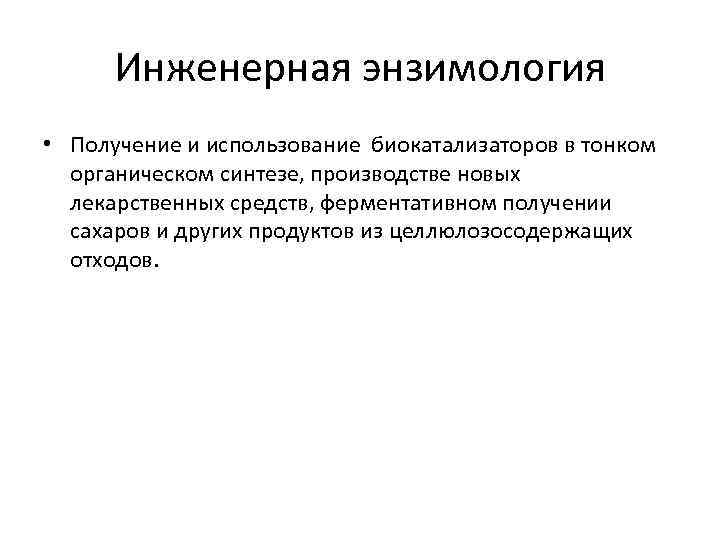 Инженерная энзимология

• Получение и использование биокатализаторов в тонком органическом синтезе, производстве новых лекарственных средств, ферментативном получении сахаров и других продуктов из целлюлозосодержащих отходов.